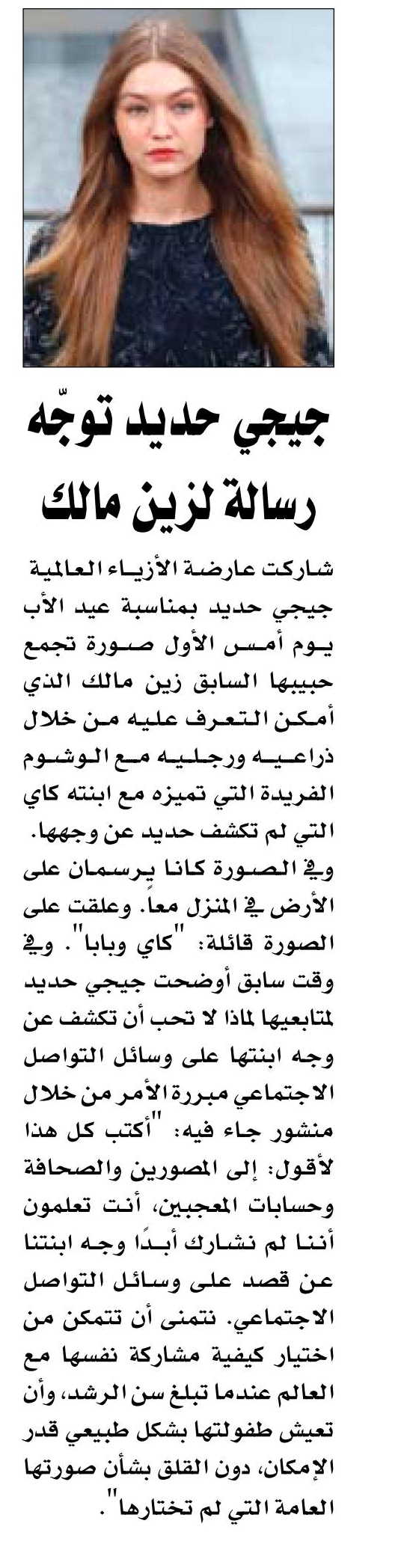 جيجي حديد توجّه رسالة لزين مالك

شاركت عارضة الأزياء العالمية جيجي حديد بمناسبة عيد الأب يوم أمس الأول صورة تجمع حبيبها السابق زين مالك الذي أمكن التعرف عليه من خلال ذراعيه ورجليه مع الوشوم الفريدة التي تميزه مع ابنته كاي التي لم تكشف حديد عن وجهها. وفي الصورة كانا يرسمان على الأرض في المنزل معاً. وعلقت على الصورة قائلة: "كاي وبابا". وفي وقت سابق أوضحت جيجي حديد لمتابعيها لماذا لا تحب أن تكشف عن وجه ابنتها على وسائل التواصل الاجتماعي مبررة الأمر من خلال منشور جاء فيه: "أكتب كل هذا لأقول: إلى المصورين والصحافة وحسابات المعجبين، أنت تعلمون أننا لم نشارك أبدًا وجه ابنتنا عن قصد على وسائل التواصل الاجتماعي. نتمنى أن تتمكن من اختيار كيفية مشاركة نفسها مع العالم عندما تبلغ سن الرشد، وأن تعيش طفولتها بشكل طبيعي قدر الإمكان، دون القلق بشأن صورتها العامة التي لم تختارها".